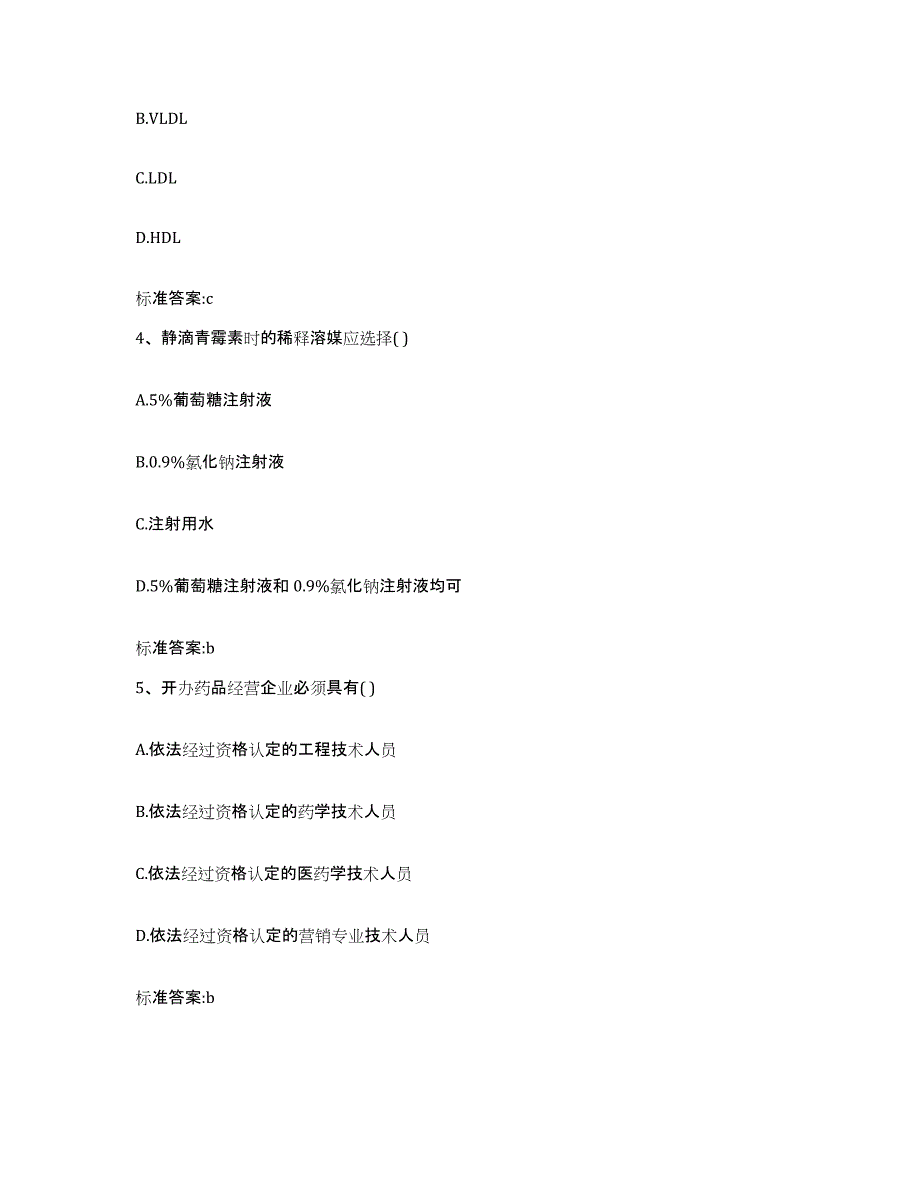 B.VLDL

C.LDL

D.HDL

标准答案:c

4、静滴青霉素时的稀释溶媒应选择( )

A.5%葡萄糖注射液

B.0.9%氯化钠注射液

C.注射用水

D.5%葡萄糖注射液和 0.9%氯化钠注射液均可

标准答案:b

5、开办药品经营企业必须具有( )

A.依法经过资格认定的工程技术人员

B.依法经过资格认定的药学技术人员

C.依法经过资格认定的医药学技术人员

D.依法经过资格认定的营销专业技术人员

标准答案:b